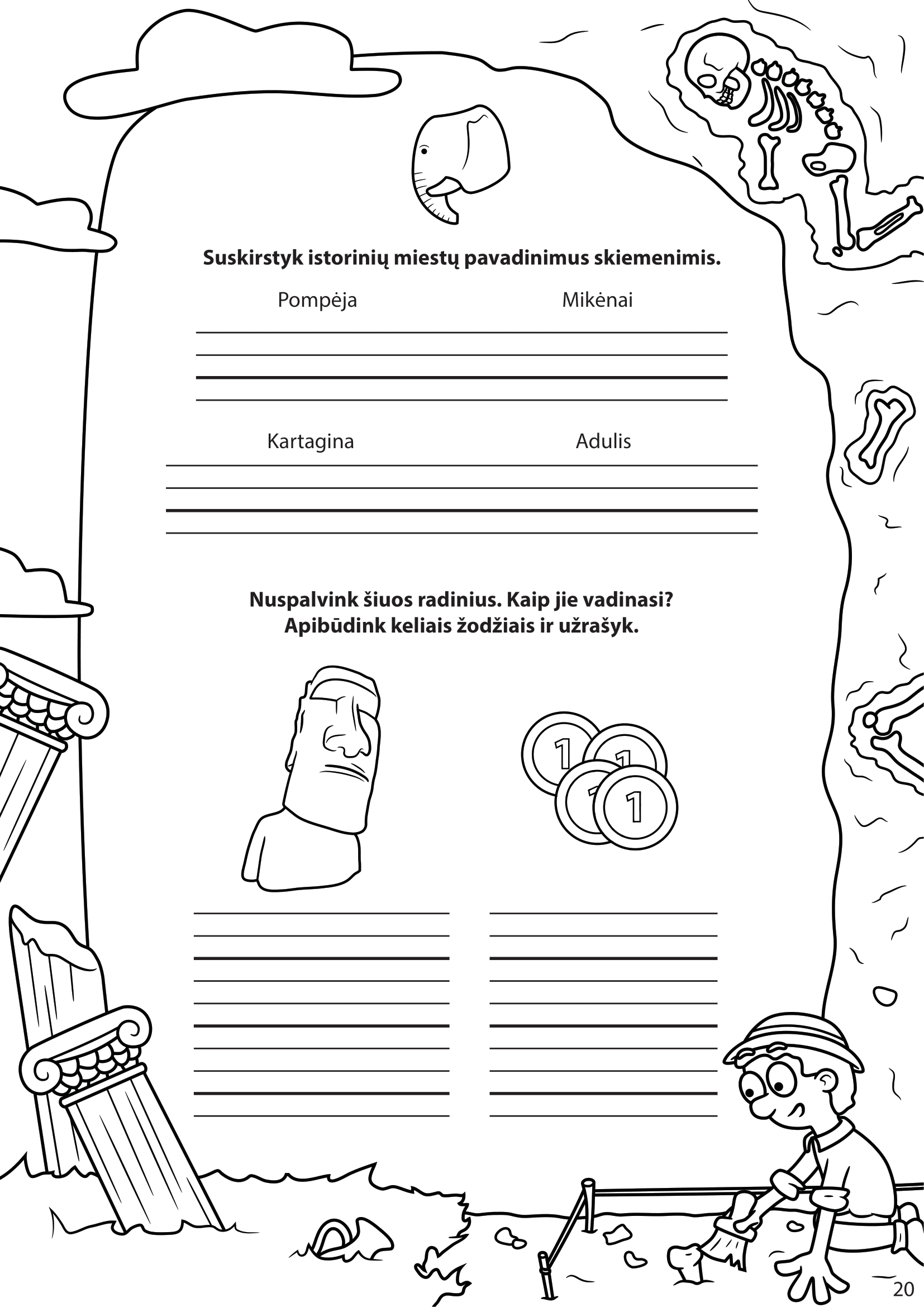 Suskirstyk istorinių miestų pavadinimus skiemenimis.

Pompėja

Mikėnai

Kartagina

Adulis

Nuspalvink šiuos radinius. Kaip jie vadinasi? Apibūdink keliais žodžiais ir užrašyk.

1 1 1 1

20